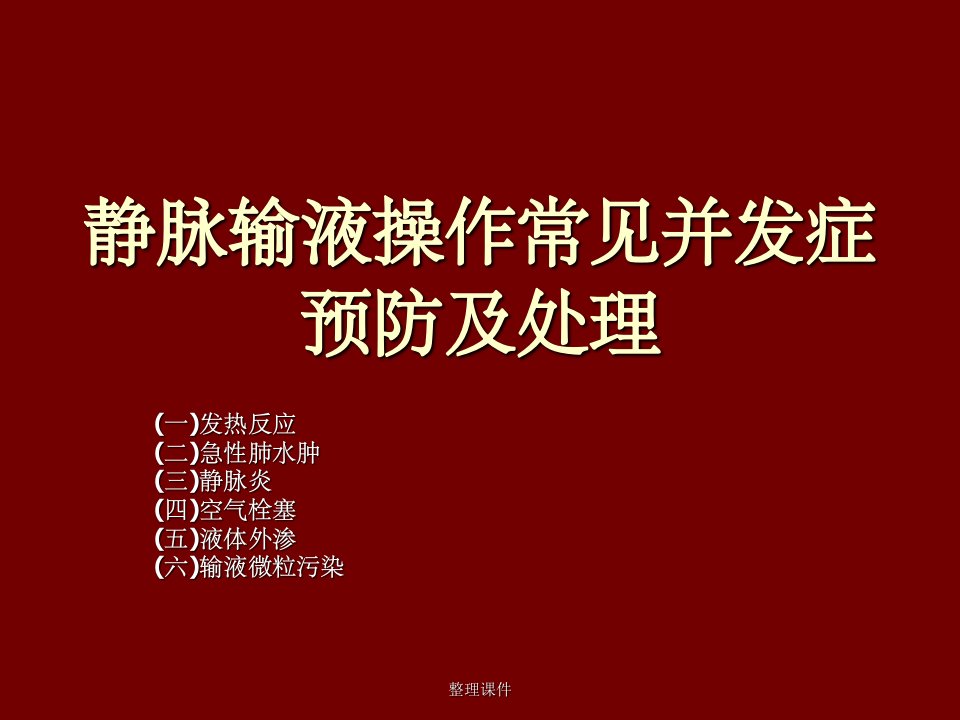 静脉输液操作常见并发症预防及处理

(一)发热反应
(二)急性肺水肿
(三)静脉炎
(四)空气栓塞
(五)液体外渗
(六)输液微粒污染

整理课件